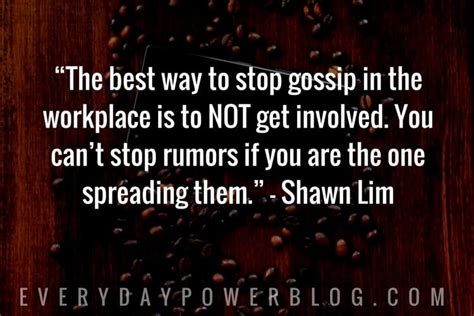 “The best way to stop gossip in the workplace is to NOT get involved. You can’t stop rumors if you are the one spreading them.” - Shawn Lim

EVERYDAYPOWERBLOG.COM